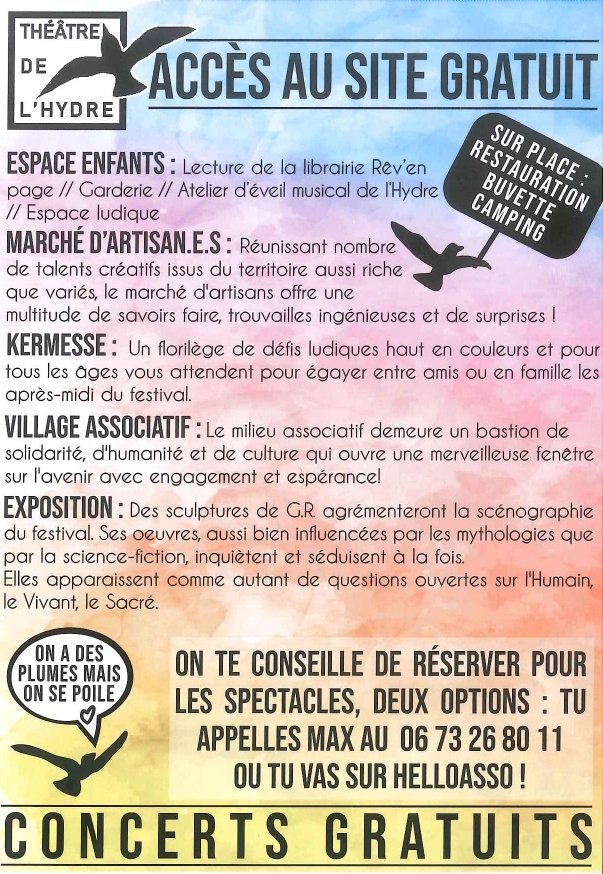 THÉÂTRE DE L'HYDRE

ACCÈS AU SITE GRATUIT

SUR PLACE : RESTAURATION BUVETTE CAMPING

ESPACE ENFANTS : Lecture de la librairie Rêv'en page // Garderie // Atelier d'éveil musical de l'Hydre // Espace ludique

MARCHÉ D'ARTISAN.E.S : Réunissant nombre de talents créatifs issus du territoire aussi riche que variés, le marché d'artisans offre une multitude de savoirs faire, trouvailles ingénieuses et de surprises !

KERMESSE : Un florilège de défis ludiques haut en couleurs et pour tous les âges vous attendent pour égayer entre amis ou en famille les après-midi du festival.

VILLAGE ASSOCIATIF : Le milieu associatif demeure un bastion de solidarité, d'humanité et de culture qui ouvre une merveilleuse fenêtre sur l'avenir avec engagement et espérance!

EXPOSITION : Des sculptures de G.R. agrémenteront la scénographie du festival. Ses oeuvres, aussi bien influencées par les mythologies que par la science-fiction, inquiètent et séduisent à la fois.
Elles apparaissent comme autant de questions ouvertes sur l'Humain, le Vivant, le Sacré.

ON A DES PLUMES MAIS ON SE POILE

ON TE CONSEILLE DE RÉSERVER POUR LES SPECTACLES, DEUX OPTIONS : TU APPELLES MAX AU 06 73 26 80 11 OU TU VAS SUR HELLOASSO !

CONCERTS GRATUITS